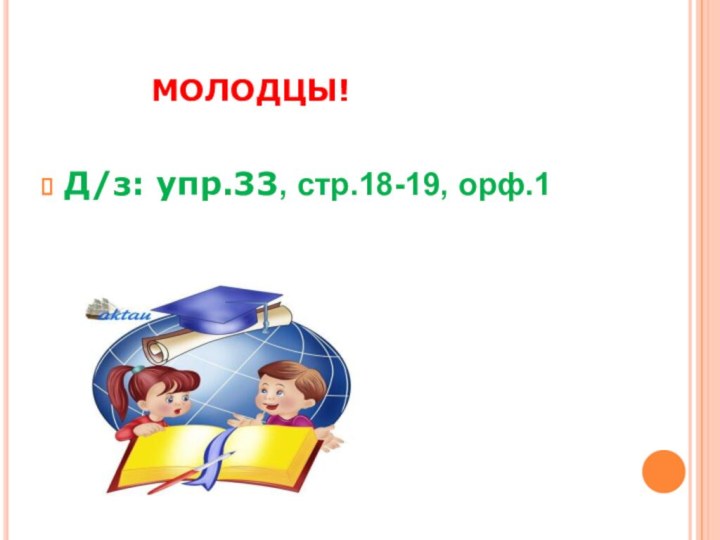 МОЛОДЦЫ!

Д/з: упр.33, стр.18-19, орф.1

aktau